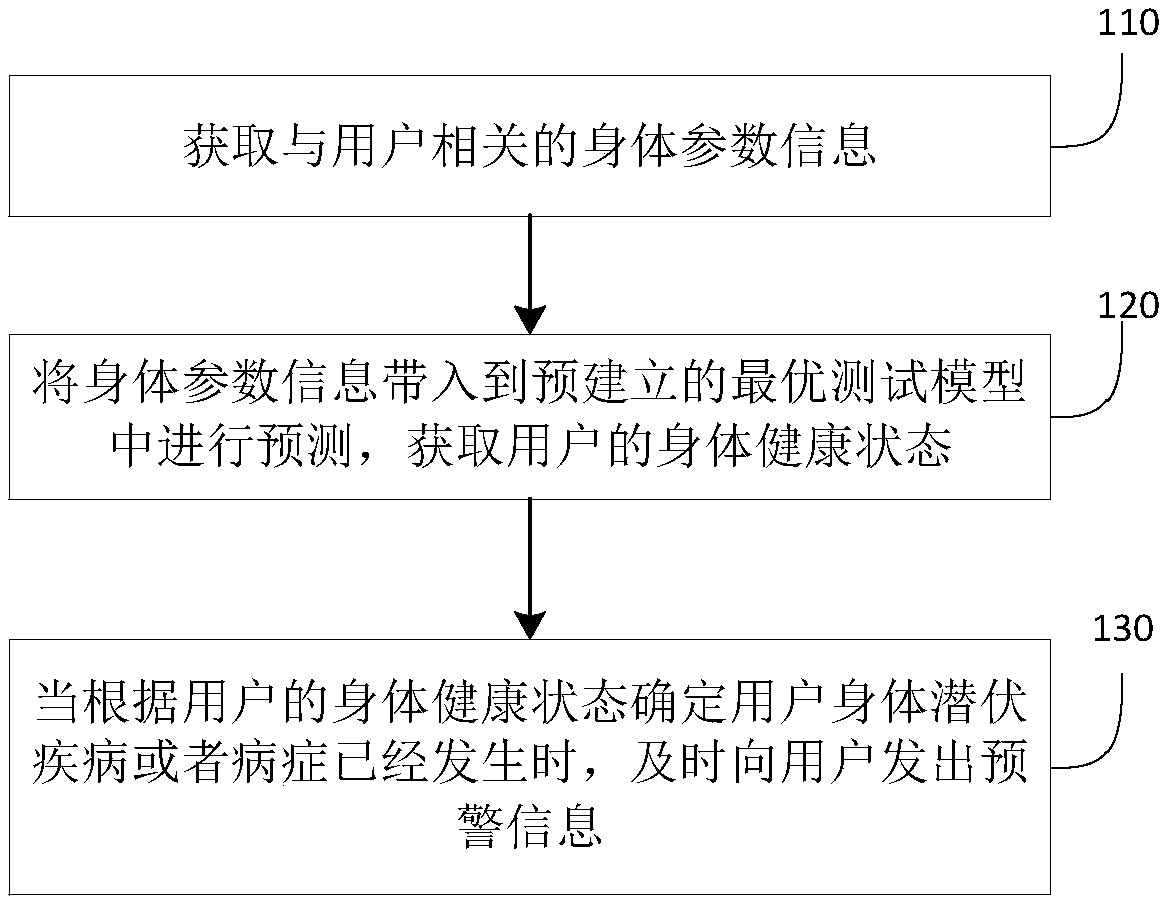 110

获取与用户相关的身体参数信息

120

将身体参数信息带入到预建立的最优测试模型中进行预测，获取用户的身体健康状态

130

当根据用户的身体健康状态确定用户身体潜伏疾病或者病症已经发生时，及时向用户发出预警信息